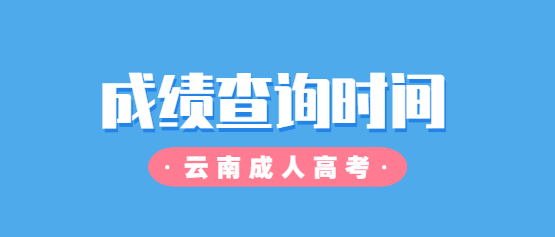 成绩查询时间

·云南成人高考·